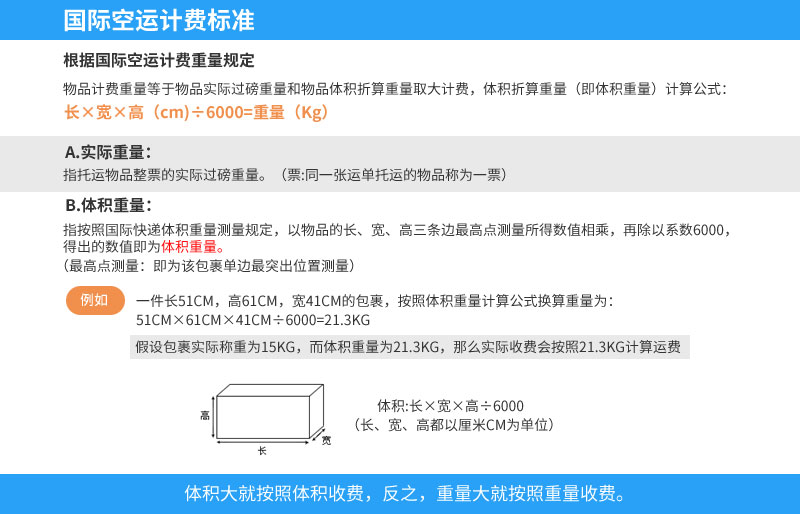 国际空运计费标准

根据国际空运计费重量规定

物品计费重量等于物品实际过磅重量和物品体积折算重量取大计费，体积折算重量（即体积重量）计算公式：

长×宽×高（cm）÷6000=重量（Kg）

A.实际重量：

指托运物品整票的实际过磅重量。（票:同一张运单托运的物品称为一票）

B.体积重量：

指按照国际快递体积重量测量规定，以物品的长、宽、高三条边最高点测量所得数值相乘，再除以系数6000，得出的数值即为体积重量。

（最高点测量：即为该包裹单边最突出位置测量）

例如

一件长51CM，高61CM，宽41CM的包裹，按照体积重量计算公式换算重量为：

51CM×61CM×41CM÷6000=21.3KG

假设包裹实际称重为15KG，而体积重量为21.3KG，那么实际收费会按照21.3KG计算运费

高

长

宽

体积:长×宽×高÷6000

（长、宽、高都以厘米CM为单位）

体积大就按照体积收费，反之，重量大就按照重量收费。